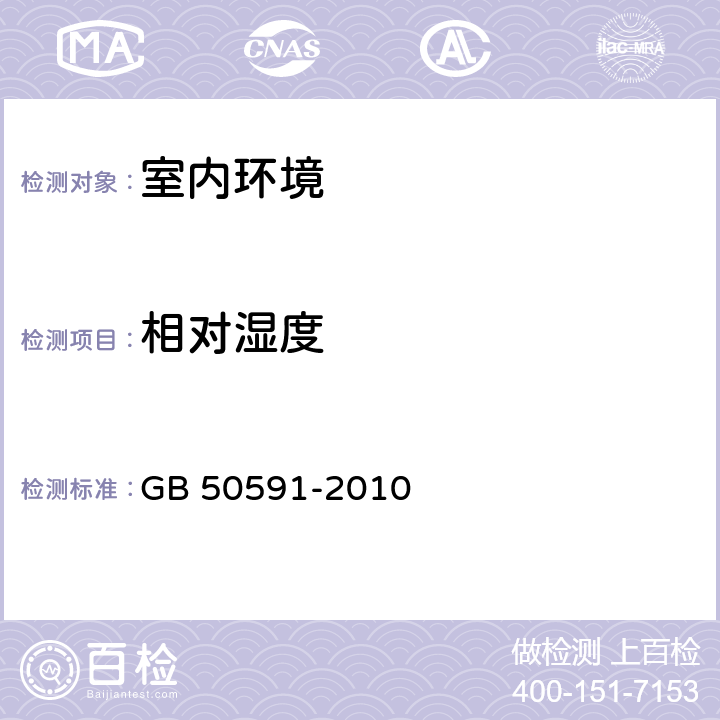 MA CNAS AL ilac-MRA

检测对象：室内环境

检测项目：相对湿度

检测标准：GB 50591-2010

百检
Baijiantest.com

做检测 上百检
400-151-7153